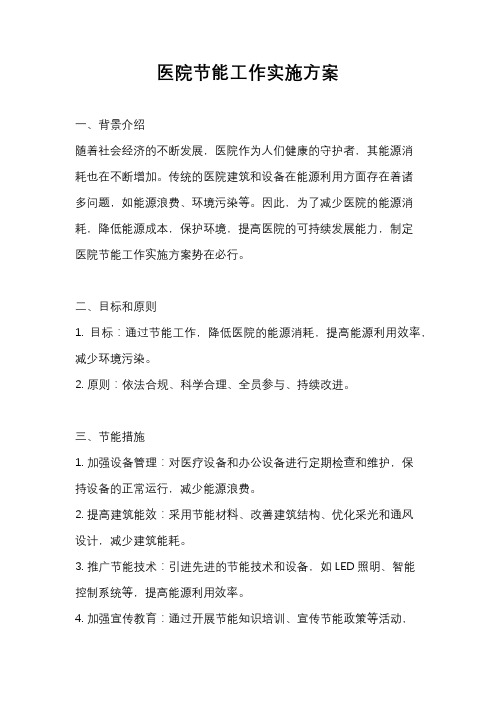 医院节能工作实施方案

一、背景介绍

随着社会经济的不断发展，医院作为人们健康的守护者，其能源消耗也在不断增加。传统的医院建筑和设备在能源利用方面存在着诸多问题，如能源浪费、环境污染等。因此，为了减少医院的能源消耗，降低能源成本，保护环境，提高医院的可持续发展能力，制定医院节能工作实施方案势在必行。

二、目标和原则

1. 目标：通过节能工作，降低医院的能源消耗，提高能源利用效率，减少环境污染。

2. 原则：依法合规、科学合理、全员参与、持续改进。

三、节能措施

1. 加强设备管理：对医疗设备和办公设备进行定期检查和维护，保持设备的正常运行，减少能源浪费。

2. 提高建筑能效：采用节能材料、改善建筑结构、优化采光和通风设计，减少建筑能耗。

3. 推广节能技术：引进先进的节能技术和设备，如 LED 照明、智能控制系统等，提高能源利用效率。

4. 加强宣传教育：通过开展节能知识培训、宣传节能政策等活动，